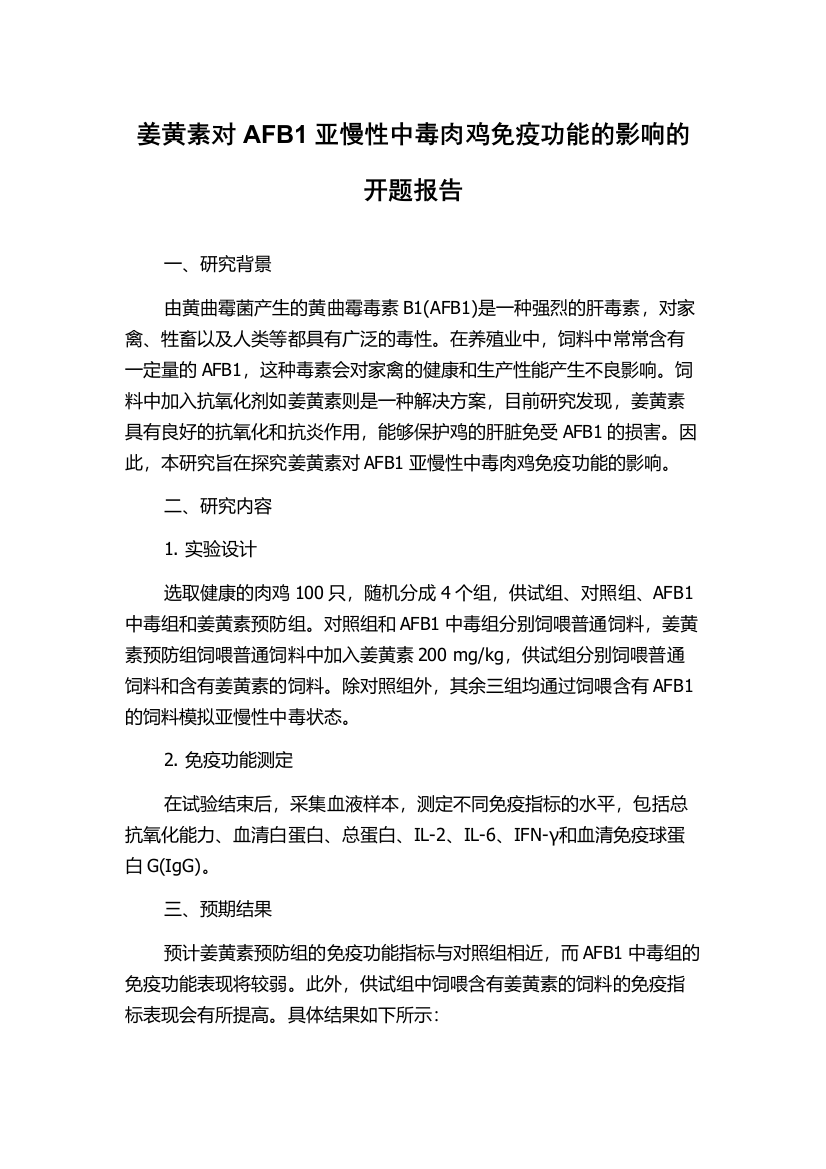 姜黄素对 AFB1 亚慢性中毒肉鸡免疫功能的影响的开题报告

一、研究背景

由黄曲霉菌产生的黄曲霉毒素 B1(AFB1)是一种强烈的肝毒素，对家禽、牲畜以及人类等都具有广泛的毒性。在养殖业中，饲料中常常含有一定量的 AFB1，这种毒素会对家禽的健康和生产性能产生不良影响。饲料中加入抗氧化剂如姜黄素则是一种解决方案，目前研究发现，姜黄素具有良好的抗氧化和抗炎作用，能够保护鸡的肝脏免受 AFB1 的损害。因此，本研究旨在探究姜黄素对 AFB1 亚慢性中毒肉鸡免疫功能的影响。

二、研究内容

1. 实验设计

选取健康的肉鸡 100 只，随机分成 4 个组，供试组、对照组、AFB1 中毒组和姜黄素预防组。对照组和 AFB1 中毒组分别饲喂普通饲料，姜黄素预防组饲喂普通饲料中加入姜黄素 200 mg/kg，供试组分别饲喂普通饲料和含有姜黄素的饲料。除对照组外，其余三组均通过饲喂含有 AFB1 的饲料模拟亚慢性中毒状态。

2. 免疫功能测定

在试验结束后，采集血液样本，测定不同免疫指标的水平，包括总抗氧化能力、血清白蛋白、总蛋白、IL-2、IL-6、IFN-γ和血清免疫球蛋白 G(IgG)。

三、预期结果

预计姜黄素预防组的免疫功能指标与对照组相近，而 AFB1 中毒组的免疫功能表现将较弱。此外，供试组中饲喂含有姜黄素的饲料的免疫指标表现会有所提高。具体结果如下所示：